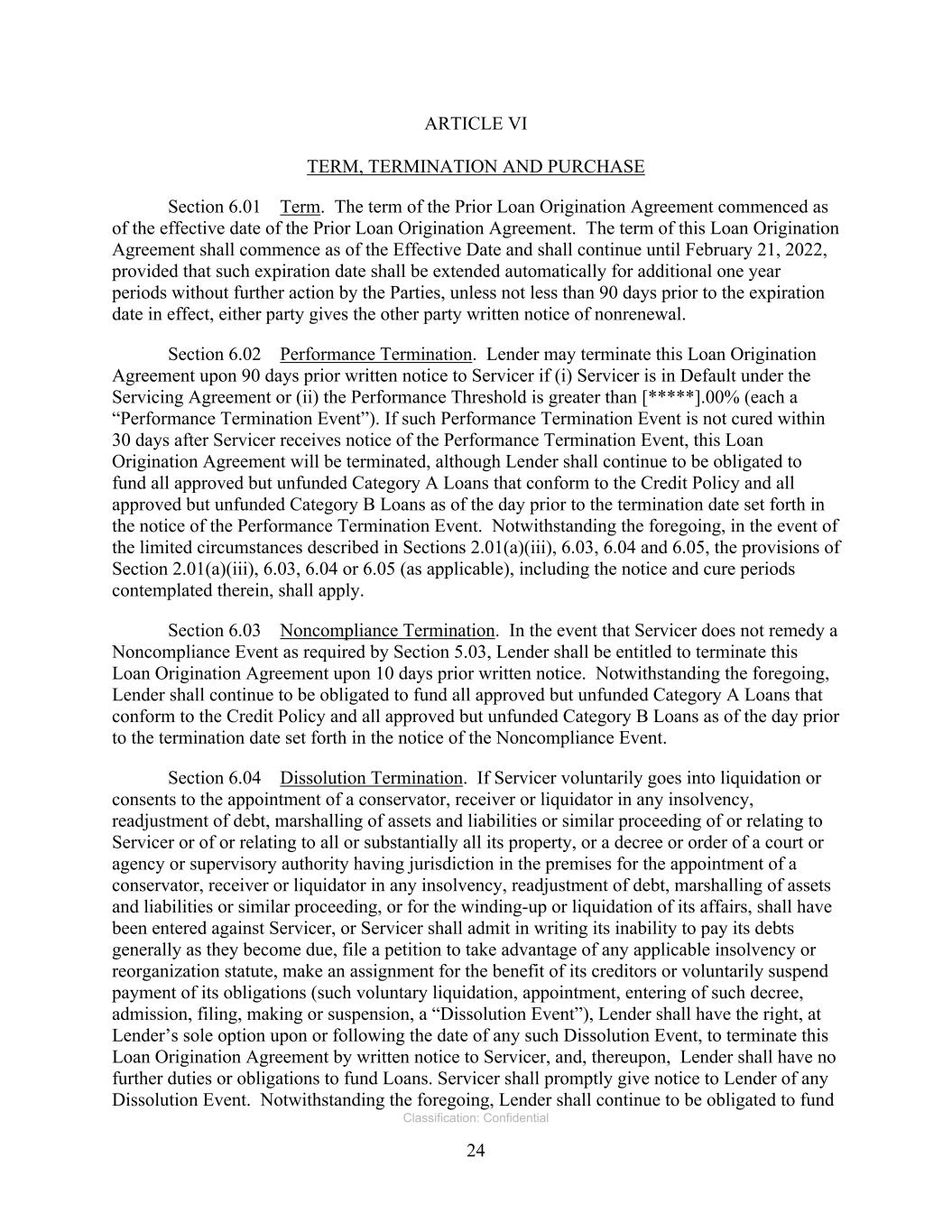 ARTICLE VI

TERM, TERMINATION AND PURCHASE

Section 6.01 Term. The term of the Prior Loan Origination Agreement commenced as of the effective date of the Prior Loan Origination Agreement. The term of this Loan Origination Agreement shall commence as of the Effective Date and shall continue until February 21, 2022, provided that such expiration date shall be extended automatically for additional one year periods without further action by the Parties, unless not less than 90 days prior to the expiration date in effect, either party gives the other party written notice of nonrenewal.

Section 6.02 Performance Termination. Lender may terminate this Loan Origination Agreement upon 90 days prior written notice to Servicer if (i) Servicer is in Default under the Servicing Agreement or (ii) the Performance Threshold is greater than [*****].00% (each a “Performance Termination Event”). If such Performance Termination Event is not cured within 30 days after Servicer receives notice of the Performance Termination Event, this Loan Origination Agreement will be terminated, although Lender shall continue to be obligated to fund all approved but unfunded Category A Loans that conform to the Credit Policy and all approved but unfunded Category B Loans as of the day prior to the termination date set forth in the notice of the Performance Termination Event. Notwithstanding the foregoing, in the event of the limited circumstances described in Sections 2.01(a)(iii), 6.03, 6.04 and 6.05, the provisions of Section 2.01(a)(iii), 6.03, 6.04 or 6.05 (as applicable), including the notice and cure periods contemplated therein, shall apply.

Section 6.03 Noncompliance Termination. In the event that Servicer does not remedy a Noncompliance Event as required by Section 5.03, Lender shall be entitled to terminate this Loan Origination Agreement upon 10 days prior written notice. Notwithstanding the foregoing, Lender shall continue to be obligated to fund all approved but unfunded Category A Loans that conform to the Credit Policy and all approved but unfunded Category B Loans as of the day prior to the termination date set forth in the notice of the Noncompliance Event.

Section 6.04 Dissolution Termination. If Servicer voluntarily goes into liquidation or consents to the appointment of a conservator, receiver or liquidator in any insolvency, readjustment of debt, marshalling of assets and liabilities or similar proceeding of or relating to Servicer or of or relating to all or substantially all its property, or a decree or order of a court or agency or supervisory authority having jurisdiction in the premises for the appointment of a conservator, receiver or liquidator in any insolvency, readjustment of debt, marshalling of assets and liabilities or similar proceeding, or for the winding-up or liquidation of its affairs, shall have been entered against Servicer, or Servicer shall admit in writing its inability to pay its debts generally as they become due, file a petition to take advantage of any applicable insolvency or reorganization statute, make an assignment for the benefit of its creditors or voluntarily suspend payment of its obligations (such voluntary liquidation, appointment, entering of such decree, admission, filing, making or suspension, a “Dissolution Event”), Lender shall have the right, at Lender’s sole option upon or following the date of any such Dissolution Event, to terminate this Loan Origination Agreement by written notice to Servicer, and, thereupon, Lender shall have no further duties or obligations to fund Loans. Servicer shall promptly give notice to Lender of any Dissolution Event. Notwithstanding the foregoing, Lender shall continue to be obligated to fund

Classification: Confidential

24